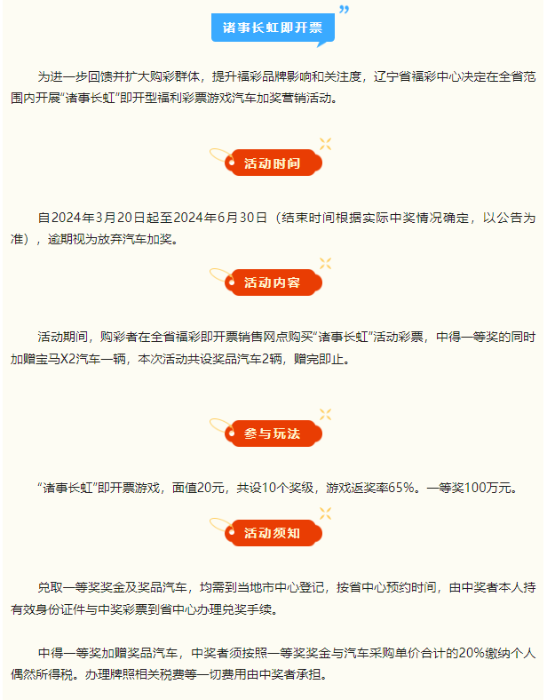 诸事长虹即开票

为进一步回馈并扩大购彩群体，提升福彩品牌影响和关注度，辽宁省福彩中心决定在全省范围内开展“诸事长虹”即开型福利彩票游戏汽车加奖营销活动。

活动时间

自2024年3月20日起至2024年6月30日（结束时间根据实际中奖情况确定，以公告为准），逾期视为放弃汽车加奖。

活动内容

活动期间，购彩者在全省福彩即开票销售网点购买“诸事长虹”活动彩票，中得一等奖的同时加赠宝马X2汽车一辆，本次活动共设奖品汽车2辆，赠完即止。

参与玩法

“诸事长虹”即开票游戏，面值20元，共设10个奖级，游戏返奖率65%。一等奖100万元。

活动须知

兑取一等奖奖金及奖品汽车，均需到当地市中心登记，按省中心预约时间，由中奖者本人持有效身份证件与中奖彩票到省中心办理兑奖手续。

中得一等奖加赠奖品汽车，中奖者须按照一等奖奖金与汽车采购单价合计的20%缴纳个人偶然所得税。办理牌照相关税费等一切费用由中奖者承担。